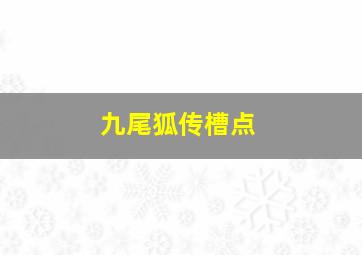 九尾狐传槽点